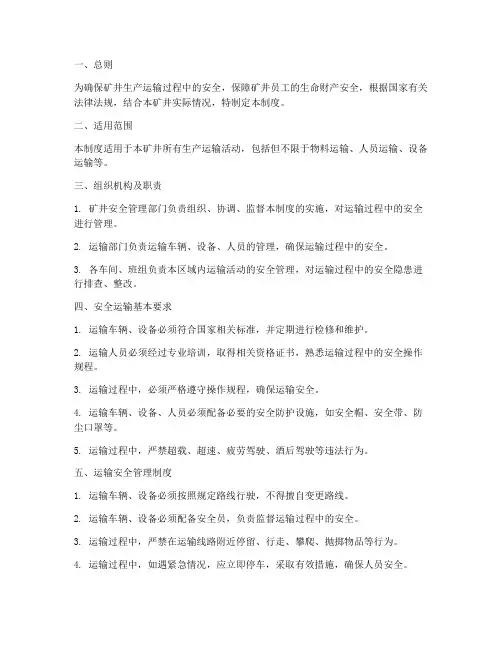 一、总则

为确保矿井生产运输过程中的安全，保障矿井员工的生命财产安全，根据国家有关法律法规，结合本矿井实际情况，特制定本制度。

二、适用范围

本制度适用于本矿井所有生产运输活动，包括但不限于物料运输、人员运输、设备运输等。

三、组织机构及职责

1. 矿井安全管理部门负责组织、协调、监督本制度的实施，对运输过程中的安全进行管理。

2. 运输部门负责运输车辆、设备、人员的管理，确保运输过程中的安全。

3. 各车间、班组负责本区域内运输活动的安全管理，对运输过程中的安全隐患进行排查、整改。

四、安全运输基本要求

1. 运输车辆、设备必须符合国家相关标准，并定期进行检修和维护。

2. 运输人员必须经过专业培训，取得相关资格证书，熟悉运输过程中的安全操作规程。

3. 运输过程中，必须严格遵守操作规程，确保运输安全。

4. 运输车辆、设备、人员必须配备必要的安全防护设施，如安全帽、安全带、防尘口罩等。

5. 运输过程中，严禁超载、超速、疲劳驾驶、酒后驾驶等违法行为。

五、运输安全管理制度

1. 运输车辆、设备必须按照规定路线行驶，不得擅自变更路线。

2. 运输车辆、设备必须配备安全员，负责监督运输过程中的安全。

3. 运输过程中，严禁在运输线路附近停留、行走、攀爬、抛掷物品等行为。

4. 运输过程中，如遇紧急情况，应立即停车，采取有效措施，确保人员安全。